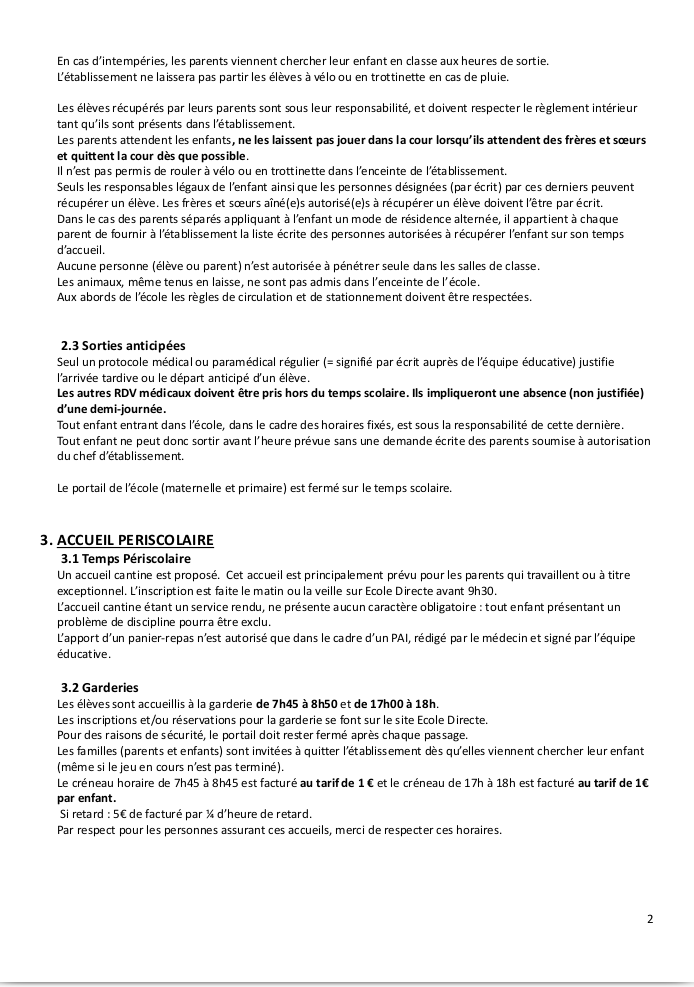 En cas d'intempéries, les parents viennent chercher leur enfant en classe aux heures de sortie.
L'établissement ne laissera pas partir les élèves à vélo ou en trottinette en cas de pluie.

Les élèves récupérés par leurs parents sont sous leur responsabilité, et doivent respecter le règlement intérieur tant qu'ils sont présents dans l'établissement.
Les parents attendent les enfants, ne les laissent pas jouer dans la cour lorsqu'ils attendent des frères et sœurs et quittent la cour dès que possible.
Il n'est pas permis de rouler à vélo ou en trottinette dans l'enceinte de l'établissement.
Seuls les responsables légaux de l'enfant ainsi que les personnes désignées (par écrit) par ces derniers peuvent récupérer un élève. Les frères et sœurs aîné(e)s autorisé(e)s à récupérer un élève doivent l'être par écrit.
Dans le cas des parents séparés appliquant à l'enfant un mode de résidence alternée, il appartient à chaque parent de fournir à l'établissement la liste écrite des personnes autorisées à récupérer l'enfant sur son temps d'accueil.
Aucune personne (élève ou parent) n'est autorisée à pénétrer seule dans les salles de classe.
Les animaux, même tenus en laisse, ne sont pas admis dans l'enceinte de l'école.
Aux abords de l'école les règles de circulation et de stationnement doivent être respectées.

2.3 Sorties anticipées
Seul un protocole médical ou paramédical régulier (= signifié par écrit auprès de l'équipe éducative) justifie l'arrivée tardive ou le départ anticipé d'un élève.
Les autres RDV médicaux doivent être pris hors du temps scolaire. Ils impliqueront une absence (non justifiée) d'une demi-journée.
Tout enfant entrant dans l'école, dans le cadre des horaires fixés, est sous la responsabilité de cette dernière.
Tout enfant ne peut donc sortir avant l'heure prévue sans une demande écrite des parents soumise à autorisation du chef d'établissement.

Le portail de l'école (maternelle et primaire) est fermé sur le temps scolaire.

3. ACCUEIL PERISCOLAIRE
3.1 Temps Périscolaire
Un accueil cantine est proposé. Cet accueil est principalement prévu pour les parents qui travaillent ou à titre exceptionnel. L'inscription est faite le matin ou la veille sur Ecole Directe avant 9h30.
L'accueil cantine étant un service rendu, ne présente aucun caractère obligatoire : tout enfant présentant un problème de discipline pourra être exclu.
L'apport d'un panier-repas n'est autorisé que dans le cadre d'un PAI, rédigé par le médecin et signé par l'équipe éducative.

3.2 Garderies
Les élèves sont accueillis à la garderie de 7h45 à 8h50 et de 17h00 à 18h.
Les inscriptions et/ou réservations pour la garderie se font sur le site Ecole Directe.
Pour des raisons de sécurité, le portail doit rester fermé après chaque passage.
Les familles (parents et enfants) sont invitées à quitter l'établissement dès qu'elles viennent chercher leur enfant (même si le jeu en cours n'est pas terminé).
Le créneau horaire de 7h45 à 8h45 est facturé au tarif de 1 € et le créneau de 17h à 18h est facturé au tarif de 1€ par enfant.
Si retard : 5€ de facturé par ¼ d'heure de retard.
Par respect pour les personnes assurant ces accueils, merci de respecter ces horaires.

2